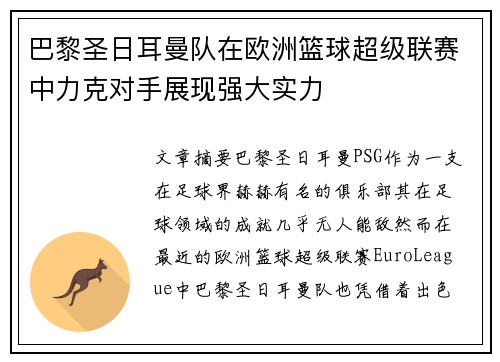 巴黎圣日耳曼队在欧洲篮球超级联赛中力克对手展现强大实力

文章摘要巴黎圣日耳曼PSG作为一支在足球界赫赫有名的俱乐部其在足球领域的成就几乎无人能敌然而在最近的欧洲篮球超级联赛EuroLeague中巴黎圣日耳曼队也凭借着出色